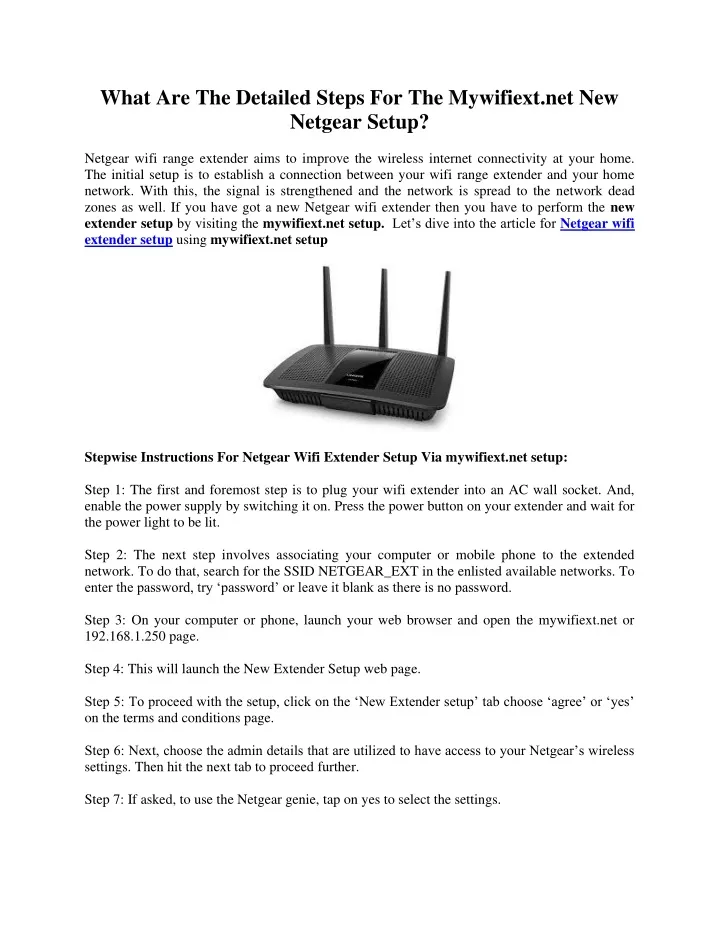 What Are The Detailed Steps For The Mywifiext.net New Netgear Setup?

Netgear wifi range extender aims to improve the wireless internet connectivity at your home. The initial setup is to establish a connection between your wifi range extender and your home network. With this, the signal is strengthened and the network is spread to the network dead zones as well. If you have got a new Netgear wifi extender then you have to perform the new extender setup by visiting the mywifiext.net setup. Let's dive into the article for Netgear wifi extender setup using mywifiext.net setup

LINKSYS

Stepwise Instructions For Netgear Wifi Extender Setup Via mywifiext.net setup:

Step 1: The first and foremost step is to plug your wifi extender into an AC wall socket. And, enable the power supply by switching it on. Press the power button on your extender and wait for the power light to be lit.

Step 2: The next step involves associating your computer or mobile phone to the extended network. To do that, search for the SSID NETGEAR_EXT in the enlisted available networks. To enter the password, try 'password' or leave it blank as there is no password.

Step 3: On your computer or phone, launch your web browser and open the mywifiext.net or 192.168.1.250 page.

Step 4: This will launch the New Extender Setup web page.

Step 5: To proceed with the setup, click on the 'New Extender setup' tab choose 'agree' or 'yes' on the terms and conditions page.

Step 6: Next, choose the admin details that are utilized to have access to your Netgear's wireless settings. Then hit the next tab to proceed further.

Step 7: If asked, to use the Netgear genie, tap on yes to select the settings.